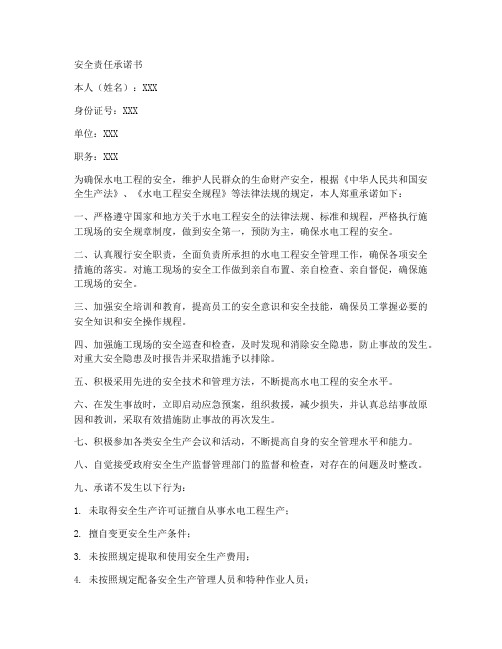 安全责任承诺书

本人（姓名）：XXX

身份证号：XXX

单位：XXX

职务：XXX

为确保水电工程的安全，维护人民群众的生命财产安全，根据《中华人民共和国安全生产法》、《水电工程安全规程》等法律法规的规定，本人郑重承诺如下：

一、严格遵守国家和地方关于水电工程安全的法律法规、标准和规程，严格执行施工现场的安全规章制度，做到安全第一，预防为主，确保水电工程的安全。

二、认真履行安全职责，全面负责所承担的水电工程安全管理工作，确保各项安全措施的落实。对施工现场的安全工作做到亲自布置、亲自检查、亲自督促，确保施工现场的安全。

三、加强安全培训和教育，提高员工的安全意识和安全技能，确保员工掌握必要的安全知识和安全操作规程。

四、加强施工现场的安全巡查和检查，及时发现和消除安全隐患，防止事故的发生。对重大安全隐患及时报告并采取措施予以排除。

五、积极采用先进的安全技术和管理方法，不断提高水电工程的安全水平。

六、在发生事故时，立即启动应急预案，组织救援，减少损失，并认真总结事故原因和教训，采取有效措施防止事故的再次发生。

七、积极参加各类安全生产会议和活动，不断提高自身的安全管理水平和能力。

八、自觉接受政府安全生产监督管理部门的监督和检查，对存在的问题及时整改。

九、承诺不发生以下行为：

1. 未取得安全生产许可证擅自从事水电工程生产；

2. 擅自变更安全生产条件；

3. 未按照规定提取和使用安全生产费用；

4. 未按照规定配备安全生产管理人员和特种作业人员；